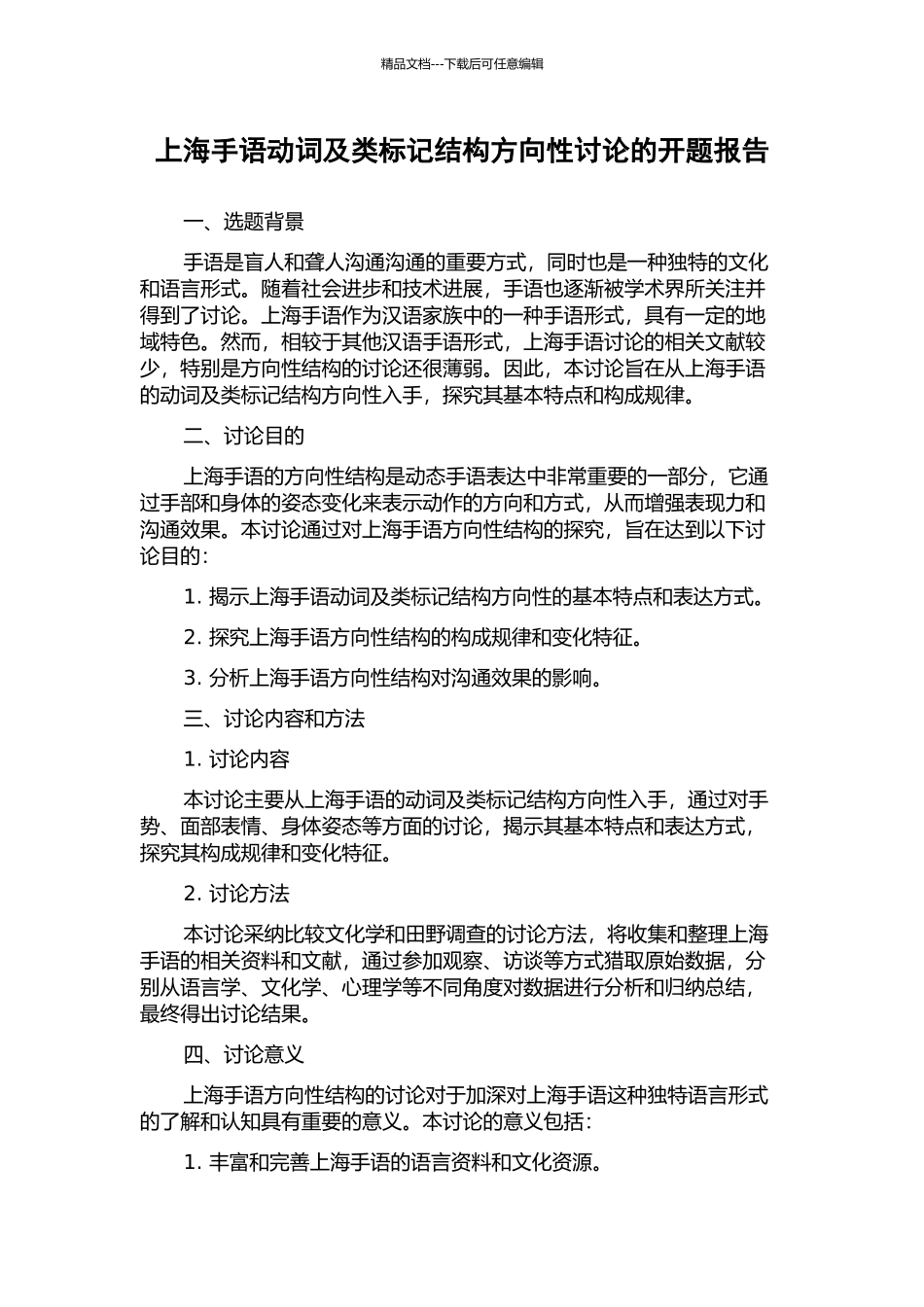 精品文档---下载后可任意编辑

上海手语动词及类标记结构方向性讨论的开题报告

一、选题背景

手语是盲人和聋人沟通沟通的重要方式，同时也是一种独特的文化和语言形式。随着社会进步和技术进展，手语也逐渐被学术界所关注并得到了讨论。上海手语作为汉语家族中的一种手语形式，具有一定的地域特色。然而，相较于其他汉语手语形式，上海手语讨论的相关文献较少，特别是方向性结构的讨论还很薄弱。因此，本讨论旨在从上海手语的动词及类标记结构方向性入手，探究其基本特点和构成规律。

二、讨论目的

上海手语的方向性结构是动态手语表达中非常重要的一部分，它通过手部和身体的姿态变化来表示动作的方向和方式，从而增强表现力和沟通效果。本讨论通过对上海手语方向性结构的探究，旨在达到以下讨论目的：

1. 揭示上海手语动词及类标记结构方向性的基本特点和表达方式。

2. 探究上海手语方向性结构的构成规律和变化特征。

3. 分析上海手语方向性结构对沟通效果的影响。

三、讨论内容和方法

1. 讨论内容

本讨论主要从上海手语的动词及类标记结构方向性入手，通过对手势、面部表情、身体姿态等方面的讨论，揭示其基本特点和表达方式，探究其构成规律和变化特征。

2. 讨论方法

本讨论采纳比较文化学和田野调查的讨论方法，将收集和整理上海手语的相关资料和文献，通过参加观察、访谈等方式猎取原始数据，分别从语言学、文化学、心理学等不同角度对数据进行分析和归纳总结，最终得出讨论结果。

四、讨论意义

上海手语方向性结构的讨论对于加深对上海手语这种独特语言形式的了解和认知具有重要的意义。本讨论的意义包括：

1. 丰富和完善上海手语的语言资料和文化资源。